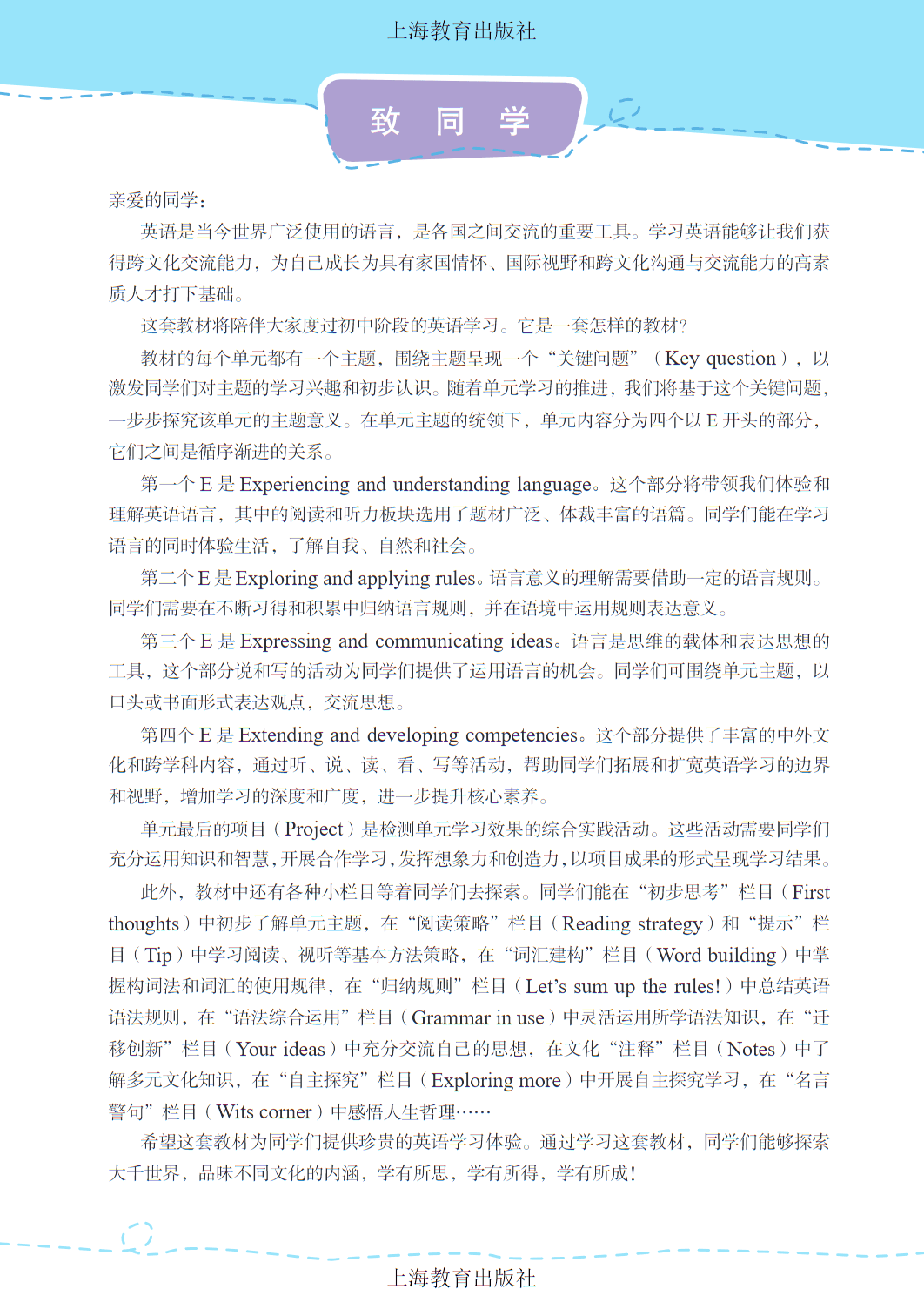 上海教育出版社

致 同 学

亲爱的同学：

英语是当今世界广泛使用的语言，是各国之间交流的重要工具。学习英语能够让我们获得跨文化交流能力，为自己成长为具有家国情怀、国际视野和跨文化沟通与交流能力的高素质人才打下基础。

这套教材将陪伴大家度过初中阶段的英语学习。它是一套怎样的教材？

教材的每个单元都有一个主题，围绕主题呈现一个“关键问题”（Key question），以激发同学们对主题的学习兴趣和初步认识。随着单元学习的推进，我们将基于这个关键问题，一步步探究该单元的主题意义。在单元主题的统领下，单元内容分为四个以E开头的部分，它们之间是循序渐进的关系。

第一个E是Experiencing and understanding language。这个部分将带领我们体验和理解英语语言，其中的阅读和听力板块选用了题材广泛、体裁丰富的语篇。同学们能在学习语言的同时体验生活，了解自我、自然和社会。

第二个E是Exploring and applying rules。语言意义的理解需要借助一定的语言规则。同学们需要在不断习得和积累中归纳语言规则，并在语境中运用规则表达意义。

第三个E是Expressing and communicating ideas。语言是思维的载体和表达思想的工具，这个部分说和写的活动为同学们提供了运用语言的机会。同学们可围绕单元主题，以口头或书面形式表达观点，交流思想。

第四个E是Extending and developing competencies。这个部分提供了丰富的中外文化和跨学科内容，通过听、说、读、看、写等活动，帮助同学们拓展和扩宽英语学习的边界和视野，增加学习的深度和广度，进一步提升核心素养。

单元最后的项目（Project）是检测单元学习效果的综合实践活动。这些活动需要同学们充分运用知识和智慧，开展合作学习，发挥想象力和创造力，以项目成果的形式呈现学习结果。

此外，教材中还有各种小栏目等着同学们去探索。同学们能在“初步思考”栏目（First thoughts）中初步了解单元主题，在“阅读策略”栏目（Reading strategy）和“提示”栏目（Tip）中学习阅读、视听等基本方法策略，在“词汇建构”栏目（Word building）中掌握构词法和词汇的使用规律，在“归纳规则”栏目（Let's sum up the rules!）中总结英语语法规则，在“语法综合运用”栏目（Grammar in use）中灵活运用所学语法知识，在“迁移创新”栏目（Your ideas）中充分交流自己的思想，在文化“注释”栏目（Notes）中了解多元文化知识，在“自主探究”栏目（Exploring more）中开展自主探究学习，在“名言警句”栏目（Wits corner）中感悟人生哲理……

希望这套教材为同学们提供珍贵的英语学习体验。通过学习这套教材，同学们能够探索大千世界，品味不同文化的内涵，学有所思，学有所得，学有所成！

上海教育出版社